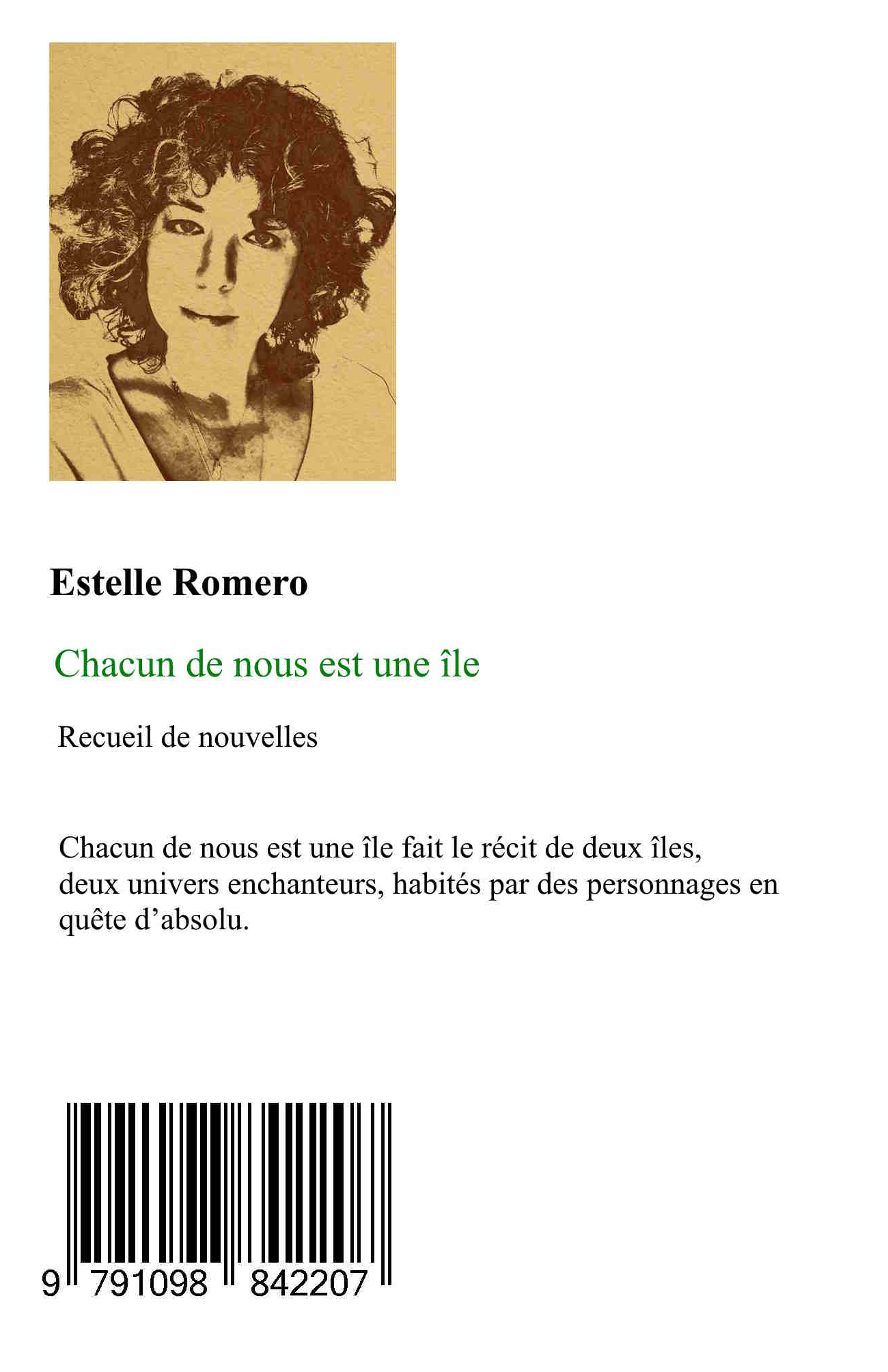 Estelle Romero

Chacun de nous est une île

Recueil de nouvelles

Chacun de nous est une île fait le récit de deux îles, deux univers enchanteurs, habités par des personnages en quête d'absolu.

9 791098 842207